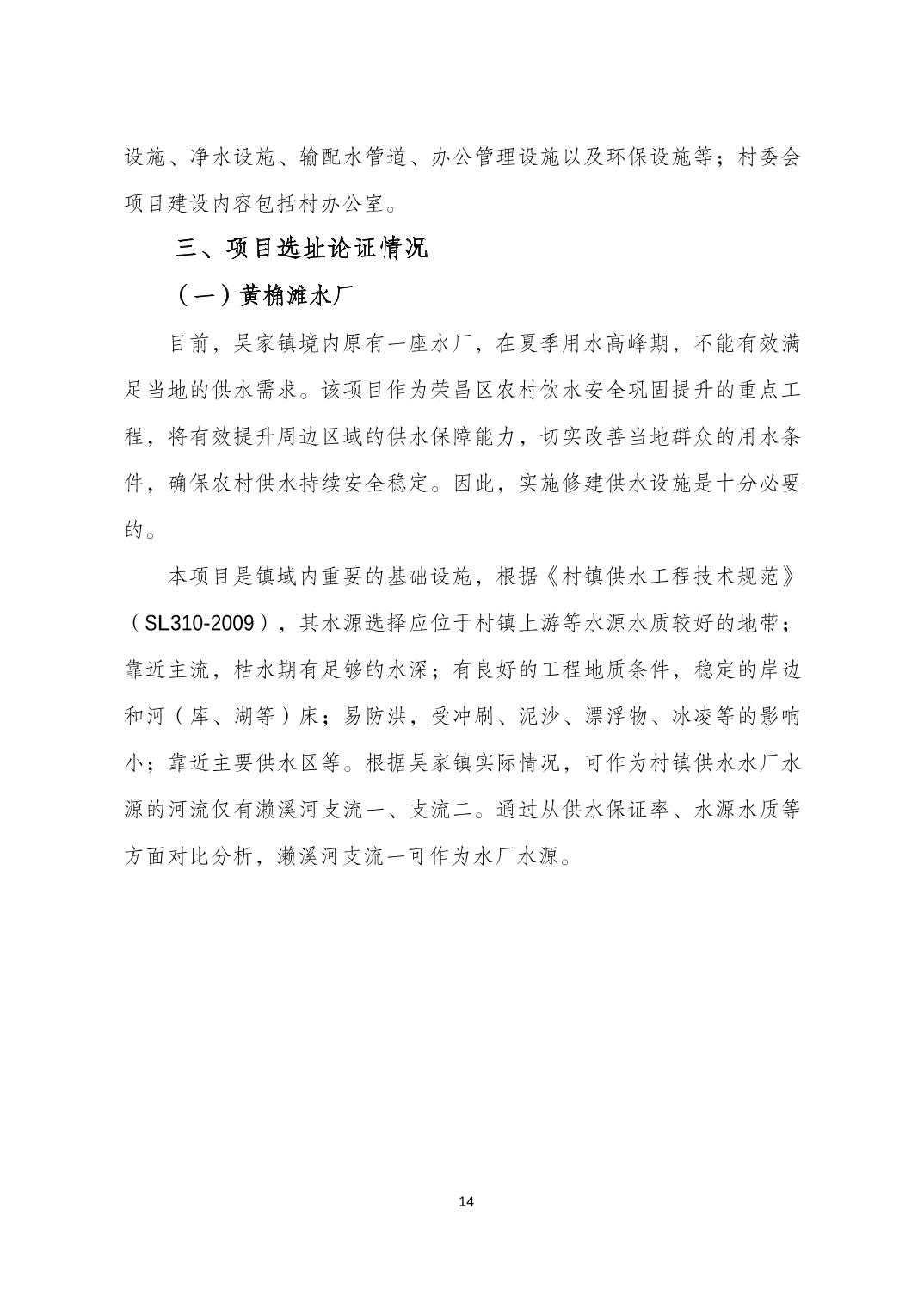 设施、净水设施、输配水管道、办公管理设施以及环保设施等；村委会项目建设内容包括村办公室。

三、项目选址论证情况

（一）黄桷滩水厂

目前，吴家镇境内原有一座水厂，在夏季用水高峰期，不能有效满足当地的供水需求。该项目作为荣昌区农村饮水安全巩固提升的重点工程，将有效提升周边区域的供水保障能力，切实改善当地群众的用水条件，确保农村供水持续安全稳定。因此，实施修建供水设施是十分必要的。

本项目是镇域内重要的基础设施，根据《村镇供水工程技术规范》（SL310-2009），其水源选择应位于村镇上游等水源水质较好的地带；靠近主流，枯水期有足够的水深；有良好的工程地质条件，稳定的岸边和河（库、湖等）床；易防洪，受冲刷、泥沙、漂浮物、冰凌等的影响小；靠近主要供水区等。根据吴家镇实际情况，可作为村镇供水水厂水源的河流仅有濑溪河支流一、支流二。通过从供水保证率、水源水质等方面对比分析，濑溪河支流一可作为水厂水源。

14